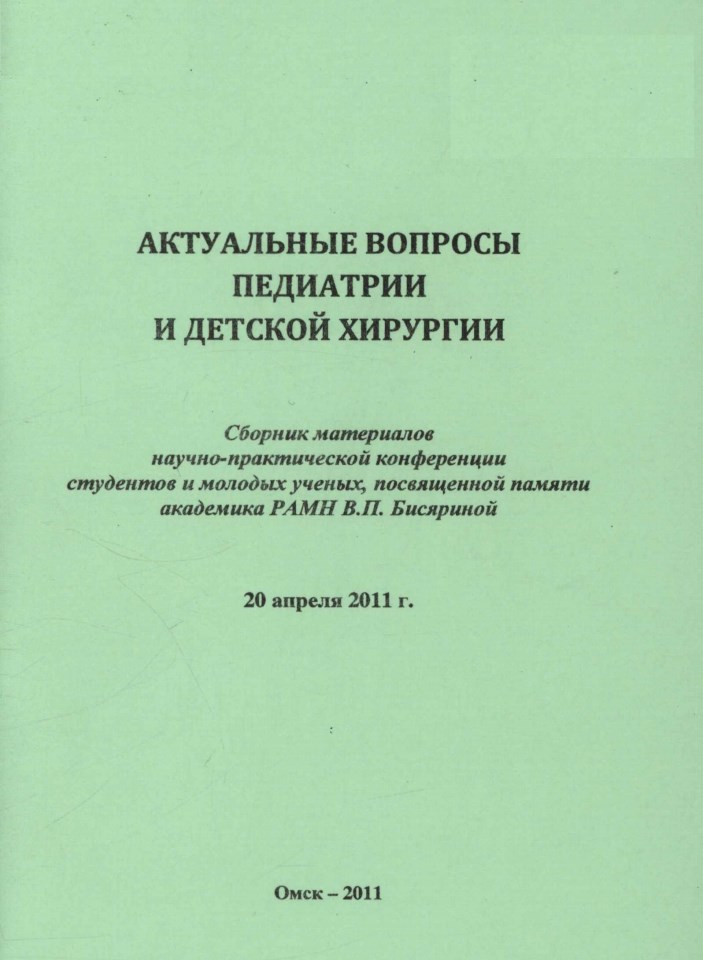 АКТУАЛЬНЫЕ ВОПРОСЫ
ПЕДИАТРИИ
И ДЕТСКОЙ ХИРУРГИИ

Сборник материалов
научно-практической конференции
студентов и молодых ученых, посвященной памяти
академика РАМН В.П. Бисяриной

20 апреля 2011 г.

Омск – 2011